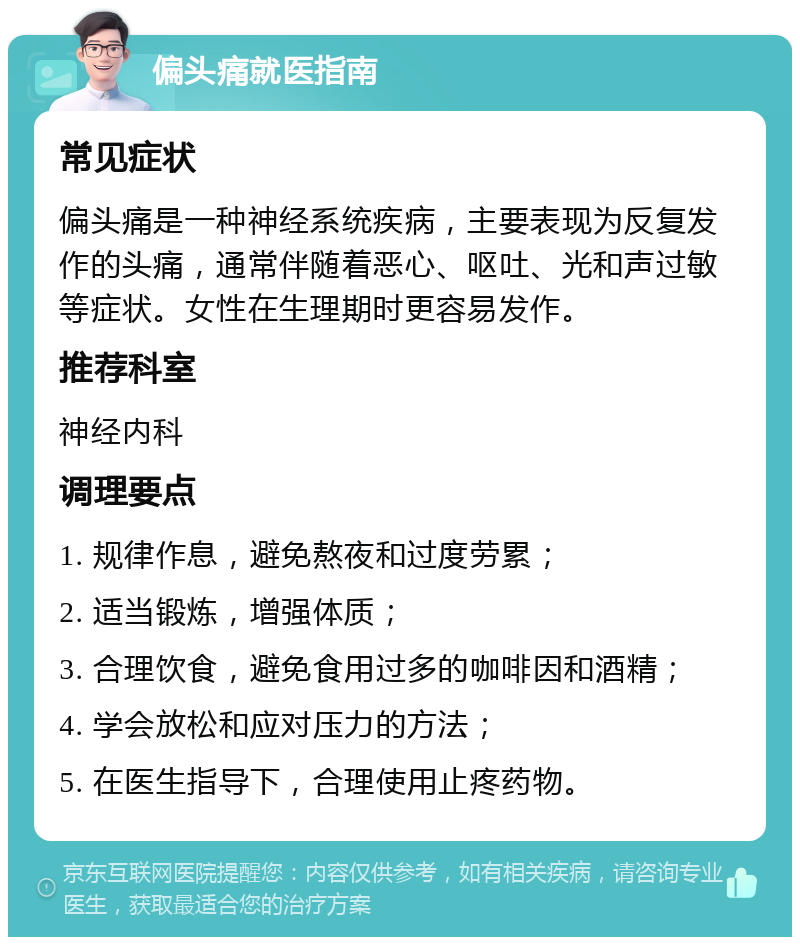 偏头痛就医指南

常见症状

偏头痛是一种神经系统疾病，主要表现为反复发作的头痛，通常伴随着恶心、呕吐、光和声过敏等症状。女性在生理期时更容易发作。

推荐科室

神经内科

调理要点

1. 规律作息，避免熬夜和过度劳累；

2. 适当锻炼，增强体质；

3. 合理饮食，避免食用过多的咖啡因和酒精；

4. 学会放松和应对压力的方法；

5. 在医生指导下，合理使用止疼药物。

京东互联网医院提醒您：内容仅供参考，如有相关疾病，请咨询专业医生，获取最适合您的治疗方案